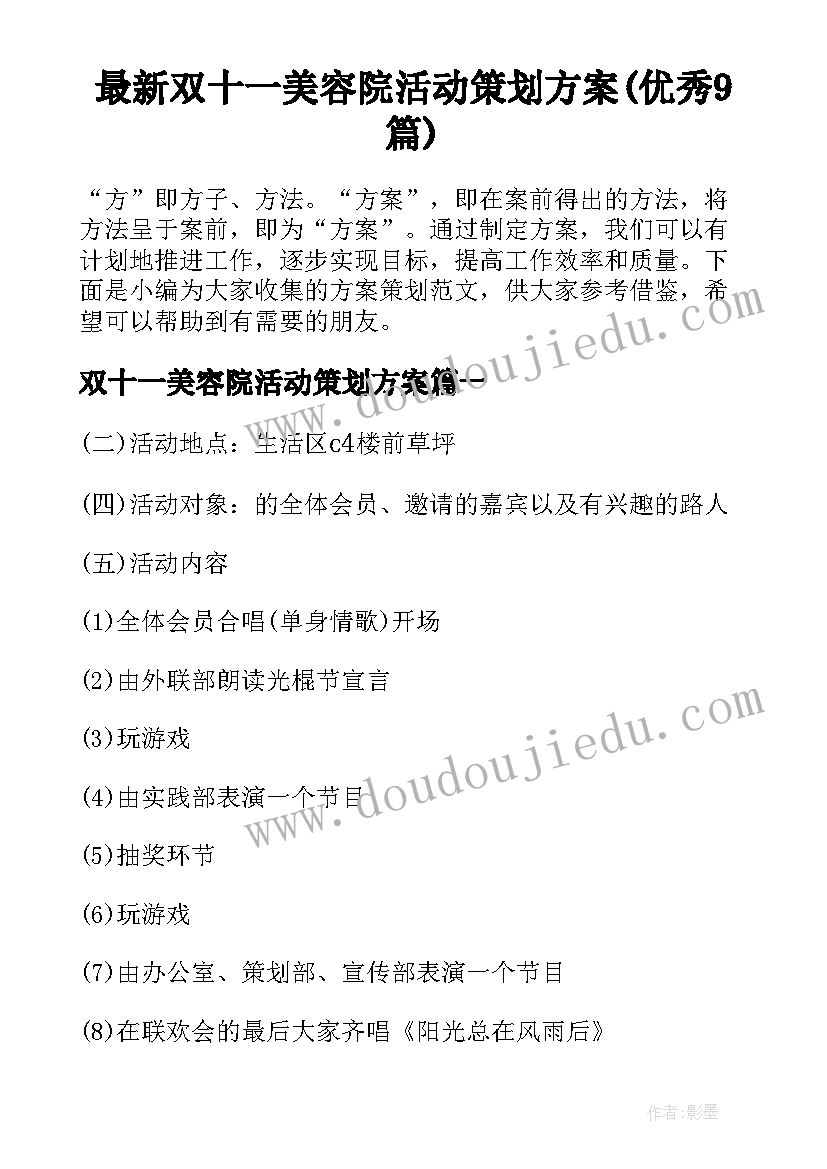 最新双十一美容院活动策划方案(优秀9篇)

“方”即方子、方法。“方案”，即在案前得出的方法，将方法呈于案前，即为“方案”。通过制定方案，我们可以有计划地推进工作，逐步实现目标，提高工作效率和质量。下面是小编为大家收集的方案策划范文，供大家参考借鉴，希望可以帮助到有需要的朋友。

双十一美容院活动策划方案篇一

(二)活动地点：生活区c4楼前草坪

(四)活动对象：的全体会员、邀请的嘉宾以及有兴趣的路人

(五)活动内容

(1)全体会员合唱(单身情歌)开场

(2)由外联部朗读光棍节宣言

(3)玩游戏

(4)由实践部表演一个节目

(5)抽奖环节

(6)玩游戏

(7)由办公室、策划部、宣传部表演一个节目

(8)在联欢会的最后大家齐唱《阳光总在风雨后》

www.doudoujiedu.com

www.doudoujiedu.com

作者:影墨